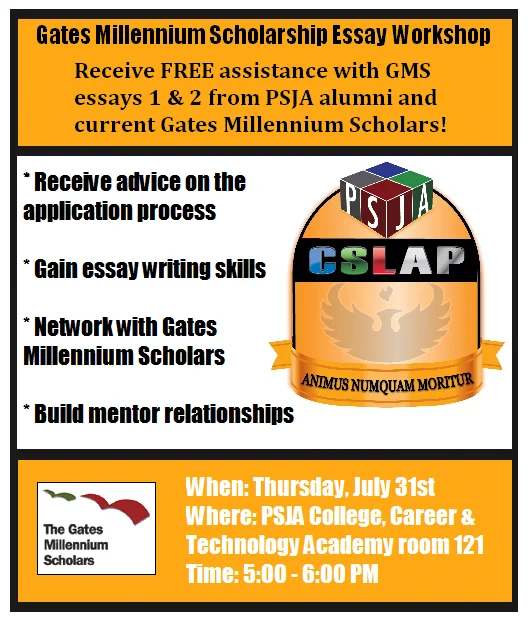 Gates Millennium Scholarship Essay Workshop

Receive FREE assistance with GMS essays 1 & 2 from PSJA alumni and current Gates Millennium Scholars!

* Receive advice on the application process

* Gain essay writing skills

* Network with Gates Millennium Scholars

* Build mentor relationships

PSJA

CSLAP

ANIMUS NUMQUAM MORITUR

The Gates Millennium Scholars

When: Thursday, July 31st
Where: PSJA College, Career & Technology Academy room 121
Time: 5:00 - 6:00 PM